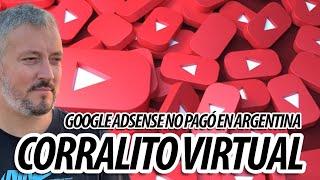 GOOGLE ADSENSE NO PAGÓ EN ARGENTINA
CORRALITO VIRTUAL